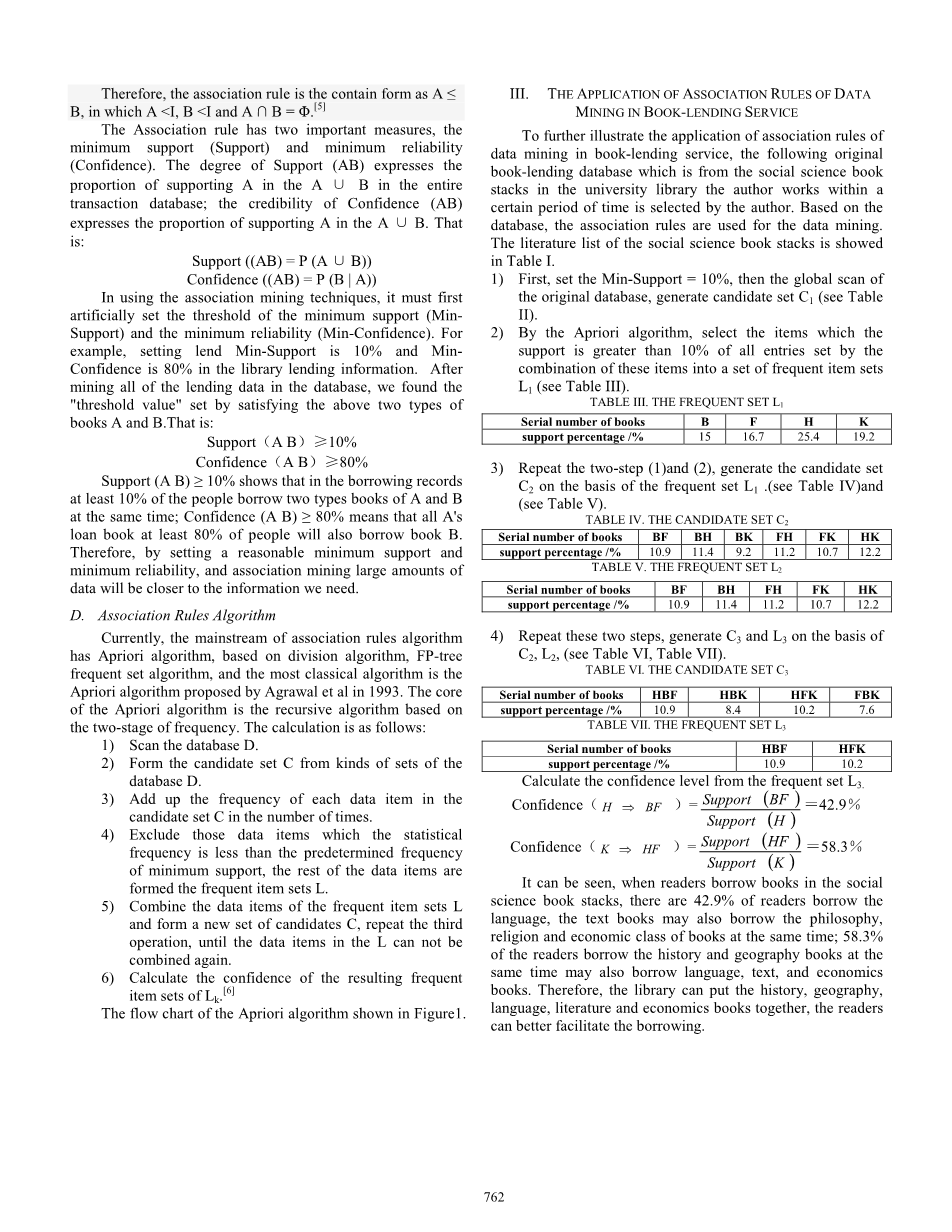 Therefore, the association rule is the contain form as A ≤ B, in which A <I, B <I and A ∩ B = Φ.$^{[5]}$

The Association rule has two important measures, the minimum support (Support) and minimum reliability (Confidence). The degree of Support (AB) expresses the proportion of supporting A in the A ∪ B in the entire transaction database; the credibility of Confidence (AB) expresses the proportion of supporting A in the A ∪ B. That is:

Support ((AB) = P (A ∪ B))

Confidence ((AB) = P (B | A))

In using the association mining techniques, it must first artificially set the threshold of the minimum support (Min-Support) and the minimum reliability (Min-Confidence). For example, setting lend Min-Support is 10% and Min-Confidence is 80% in the library lending information. After mining all of the lending data in the database, we found the "threshold value" set by satisfying the above two types of books A and B.That is:

Support（A B）≥10%

Confidence（A B）≥80%

Support (A B) ≥ 10% shows that in the borrowing records at least 10% of the people borrow two types books of A and B at the same time; Confidence (A B) ≥ 80% means that all A's loan book at least 80% of people will also borrow book B. Therefore, by setting a reasonable minimum support and minimum reliability, and association mining large amounts of data will be closer to the information we need.

D. Association Rules Algorithm

Currently, the mainstream of association rules algorithm has Apriori algorithm, based on division algorithm, FP-tree frequent set algorithm, and the most classical algorithm is the Apriori algorithm proposed by Agrawal et al in 1993. The core of the Apriori algorithm is the recursive algorithm based on the two-stage of frequency. The calculation is as follows:

1) Scan the database D.
2) Form the candidate set C from kinds of sets of the database D.
3) Add up the frequency of each data item in the candidate set C in the number of times.
4) Exclude those data items which the statistical frequency is less than the predetermined frequency of minimum support, the rest of the data items are formed the frequent item sets L.
5) Combine the data items of the frequent item sets L and form a new set of candidates C, repeat the third operation, until the data items in the L can not be combined again.
6) Calculate the confidence of the resulting frequent item sets of $L_k$.$^{[6]}$

The flow chart of the Apriori algorithm shown in Figure1.

III. THE APPLICATION OF ASSOCIATION RULES OF DATA MINING IN BOOK-LENDING SERVICE

To further illustrate the application of association rules of data mining in book-lending service, the following original book-lending database which is from the social science book stacks in the university library the author works within a certain period of time is selected by the author. Based on the database, the association rules are used for the data mining. The literature list of the social science book stacks is showed in Table I.

1) First, set the Min-Support = 10%, then the global scan of the original database, generate candidate set $C_1$ (see Table II).
2) By the Apriori algorithm, select the items which the support is greater than 10% of all entries set by the combination of these items into a set of frequent item sets $L_1$ (see Table III).

TABLE III. THE FREQUENT SET $L_1$

| Serial number of books | B | F | H | K |
|---|---|---|---|---|
| support percentage /% | 15 | 16.7 | 25.4 | 19.2 |

3) Repeat the two-step (1)and (2), generate the candidate set $C_2$ on the basis of the frequent set $L_1$ .(see Table IV)and (see Table V).

TABLE IV. THE CANDIDATE SET $C_2$

| Serial number of books | BF | BH | BK | FH | FK | HK |
|---|---|---|---|---|---|---|
| support percentage /% | 10.9 | 11.4 | 9.2 | 11.2 | 10.7 | 12.2 |

TABLE V. THE FREQUENT SET $L_2$

| Serial number of books | BF | BH | FH | FK | HK |
|---|---|---|---|---|---|
| support percentage /% | 10.9 | 11.4 | 11.2 | 10.7 | 12.2 |

4) Repeat these two steps, generate $C_3$ and $L_3$ on the basis of $C_2$, $L_2$, (see Table VI, Table VII).

TABLE VI. THE CANDIDATE SET $C_3$

| Serial number of books | HBF | HBK | HFK | FBK |
|---|---|---|---|---|
| support percentage /% | 10.9 | 8.4 | 10.2 | 7.6 |

TABLE VII. THE FREQUENT SET $L_3$

| Serial number of books | HBF | HFK |
|---|---|---|
| support percentage /% | 10.9 | 10.2 |

Calculate the confidence level from the frequent set $L_3$.

Confidence（$H \Rightarrow BF$）$= \frac{Support\ (BF)}{Support\ (H)} = 42.9\%$

Confidence（$K \Rightarrow HF$）$= \frac{Support\ (HF)}{Support\ (K)} = 58.3\%$

It can be seen, when readers borrow books in the social science book stacks, there are 42.9% of readers borrow the language, the text books may also borrow the philosophy, religion and economic class of books at the same time; 58.3% of the readers borrow the history and geography books at the same time may also borrow language, text, and economics books. Therefore, the library can put the history, geography, language, literature and economics books together, the readers can better facilitate the borrowing.

762